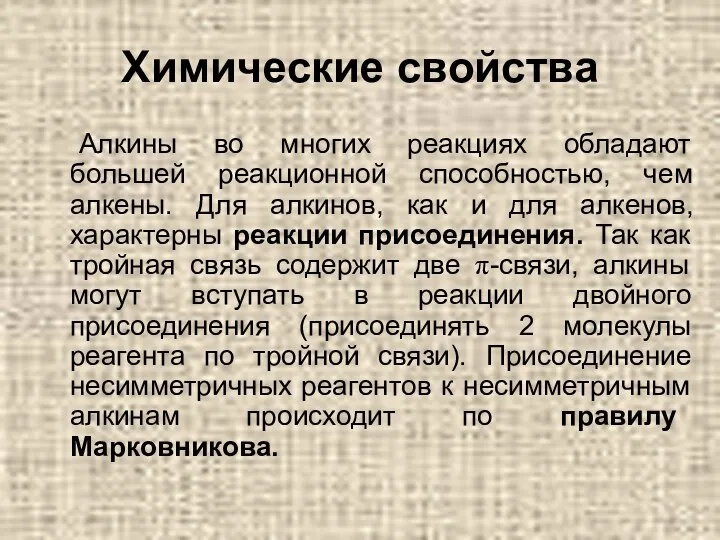 Химические свойства

Алкины во многих реакциях обладают большей реакционной способностью, чем алкены. Для алкинов, как и для алкенов, характерны реакции присоединения. Так как тройная связь содержит две $\pi$-связи, алкины могут вступать в реакции двойного присоединения (присоединять 2 молекулы реагента по тройной связи). Присоединение несимметричных реагентов к несимметричным алкинам происходит по правилу Марковникова.